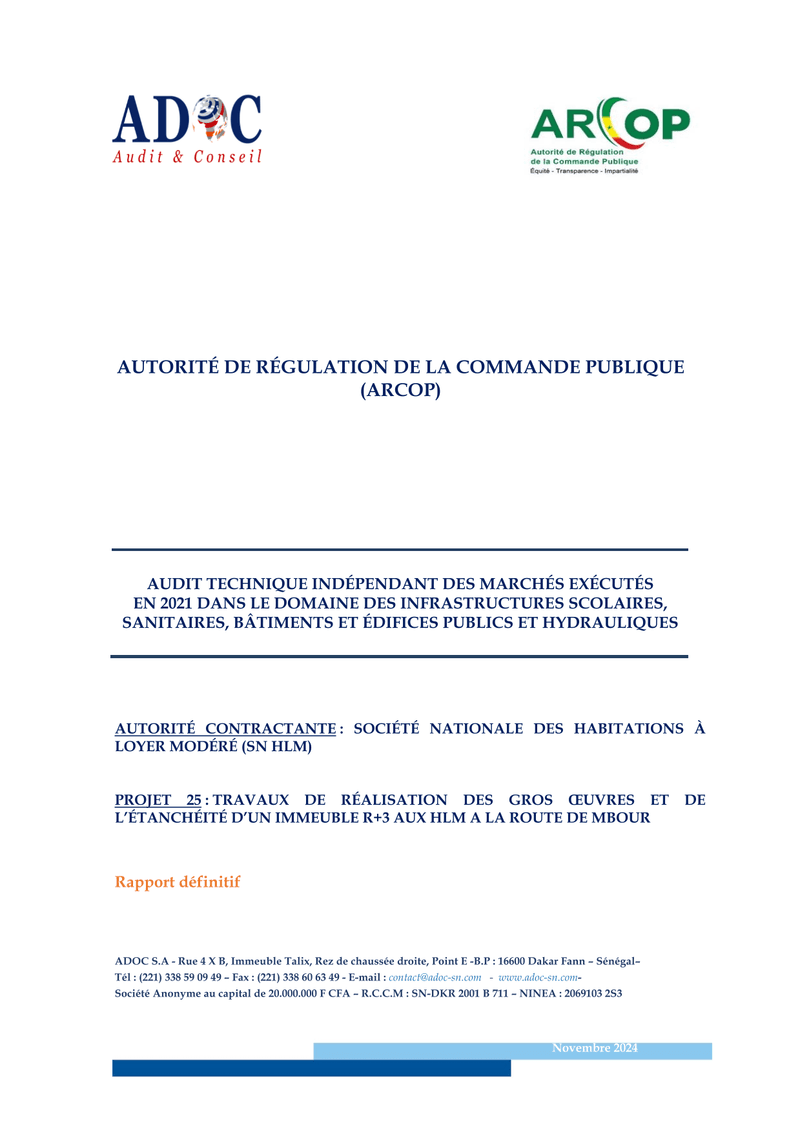 ADOC
Audit & Conseil

ARCOP
Autorité de Régulation de la Commande Publique
Équité - Transparence - Impartialité

AUTORITÉ DE RÉGULATION DE LA COMMANDE PUBLIQUE (ARCOP)

AUDIT TECHNIQUE INDÉPENDANT DES MARCHÉS EXÉCUTÉS EN 2021 DANS LE DOMAINE DES INFRASTRUCTURES SCOLAIRES, SANITAIRES, BÂTIMENTS ET ÉDIFICES PUBLICS ET HYDRAULIQUES

AUTORITÉ CONTRACTANTE : SOCIÉTÉ NATIONALE DES HABITATIONS À LOYER MODÉRÉ (SN HLM)

PROJET 25 : TRAVAUX DE RÉALISATION DES GROS ŒUVRES ET DE L'ÉTANCHÉITÉ D'UN IMMEUBLE R+3 AUX HLM A LA ROUTE DE MBOUR

Rapport définitif

ADOC S.A - Rue 4 X B, Immeuble Talix, Rez de chaussée droite, Point E -B.P : 16600 Dakar Fann – Sénégal–
Tél : (221) 338 59 09 49 – Fax : (221) 338 60 63 49 - E-mail : contact@adoc-sn.com - www.adoc-sn.com-
Société Anonyme au capital de 20.000.000 F CFA – R.C.C.M : SN-DKR 2001 B 711 – NINEA : 2069103 2S3

Novembre 2024